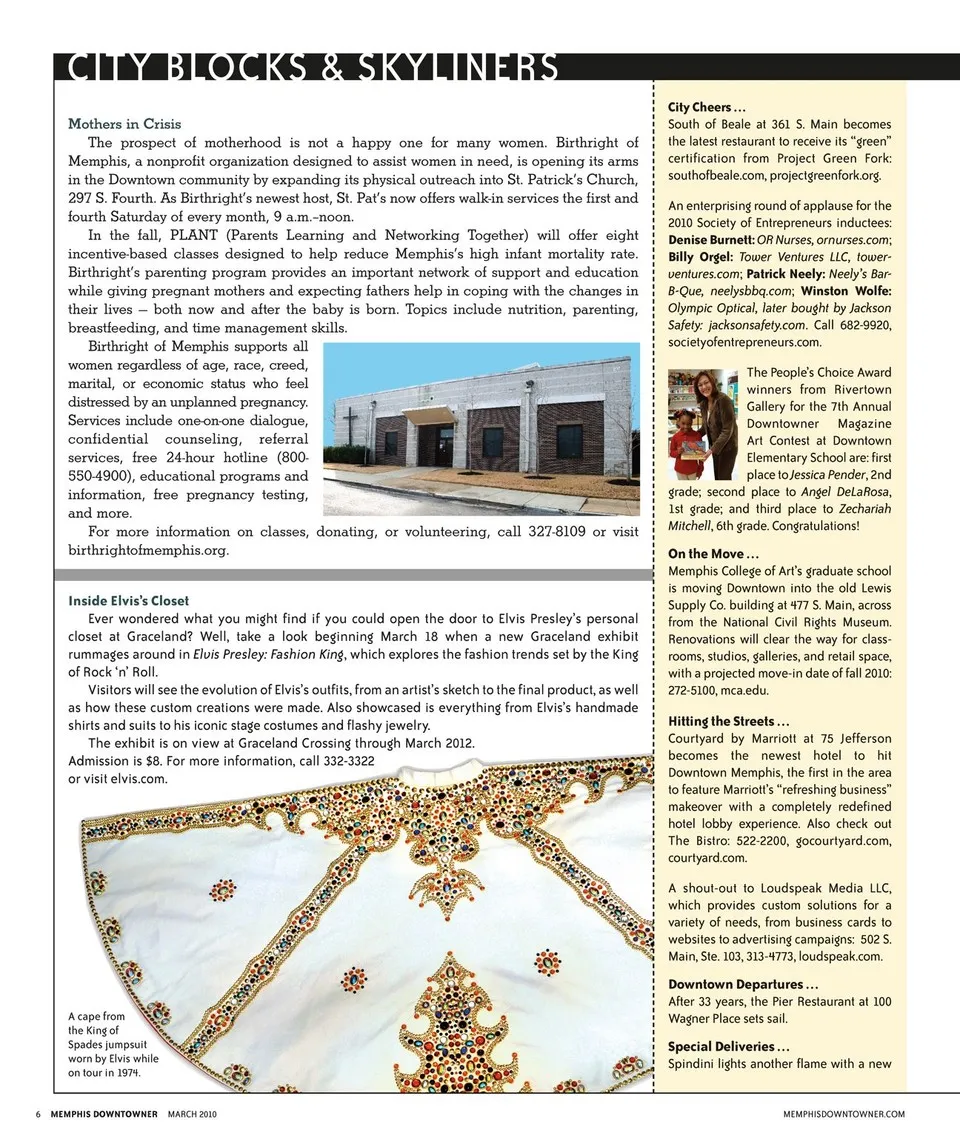 CITY BLOCKS & SKYLINERS

Mothers in Crisis

The prospect of motherhood is not a happy one for many women. Birthright of Memphis, a nonprofit organization designed to assist women in need, is opening its arms in the Downtown community by expanding its physical outreach into St. Patrick's Church, 297 S. Fourth. As Birthright's newest host, St. Pat's now offers walk-in services the first and fourth Saturday of every month, 9 a.m.–noon.

In the fall, PLANT (Parents Learning and Networking Together) will offer eight incentive-based classes designed to help reduce Memphis's high infant mortality rate. Birthright's parenting program provides an important network of support and education while giving pregnant mothers and expecting fathers help in coping with the changes in their lives — both now and after the baby is born. Topics include nutrition, parenting, breastfeeding, and time management skills.

Birthright of Memphis supports all women regardless of age, race, creed, marital, or economic status who feel distressed by an unplanned pregnancy. Services include one-on-one dialogue, confidential counseling, referral services, free 24-hour hotline (800-550-4900), educational programs and information, free pregnancy testing, and more.

For more information on classes, donating, or volunteering, call 327-8109 or visit birthrightofmemphis.org.

Inside Elvis's Closet

Ever wondered what you might find if you could open the door to Elvis Presley's personal closet at Graceland? Well, take a look beginning March 18 when a new Graceland exhibit rummages around in Elvis Presley: Fashion King, which explores the fashion trends set by the King of Rock 'n' Roll.

Visitors will see the evolution of Elvis's outfits, from an artist's sketch to the final product, as well as how these custom creations were made. Also showcased is everything from Elvis's handmade shirts and suits to his iconic stage costumes and flashy jewelry.

The exhibit is on view at Graceland Crossing through March 2012. Admission is $8. For more information, call 332-3322 or visit elvis.com.

A cape from the King of Spades jumpsuit worn by Elvis while on tour in 1974.

City Cheers . . .
South of Beale at 361 S. Main becomes the latest restaurant to receive its "green" certification from Project Green Fork: southofbeale.com, projectgreenfork.org.

An enterprising round of applause for the 2010 Society of Entrepreneurs inductees: Denise Burnett: OR Nurses, ornurses.com; Billy Orgel: Tower Ventures LLC, towerventures.com; Patrick Neely: Neely's Bar-B-Que, neelysbbq.com; Winston Wolfe: Olympic Optical, later bought by Jackson Safety: jacksonsafety.com. Call 682-9920, societyofentrepreneurs.com.

The People's Choice Award winners from Rivertown Gallery for the 7th Annual Downtowner Magazine Art Contest at Downtown Elementary School are: first place to Jessica Pender, 2nd grade; second place to Angel DeLaRosa, 1st grade; and third place to Zechariah Mitchell, 6th grade. Congratulations!

On the Move . . .
Memphis College of Art's graduate school is moving Downtown into the old Lewis Supply Co. building at 477 S. Main, across from the National Civil Rights Museum. Renovations will clear the way for classrooms, studios, galleries, and retail space, with a projected move-in date of fall 2010: 272-5100, mca.edu.

Hitting the Streets . . .
Courtyard by Marriott at 75 Jefferson becomes the newest hotel to hit Downtown Memphis, the first in the area to feature Marriott's "refreshing business" makeover with a completely redefined hotel lobby experience. Also check out The Bistro: 522-2200, gocourtyard.com, courtyard.com.

A shout-out to Loudspeak Media LLC, which provides custom solutions for a variety of needs, from business cards to websites to advertising campaigns: 502 S. Main, Ste. 103, 313-4773, loudspeak.com.

Downtown Departures . . .
After 33 years, the Pier Restaurant at 100 Wagner Place sets sail.

Special Deliveries . . .
Spindini lights another flame with a new

6 MEMPHIS DOWNTOWNER MARCH 2010 MEMPHISDOWNTOWNER.COM